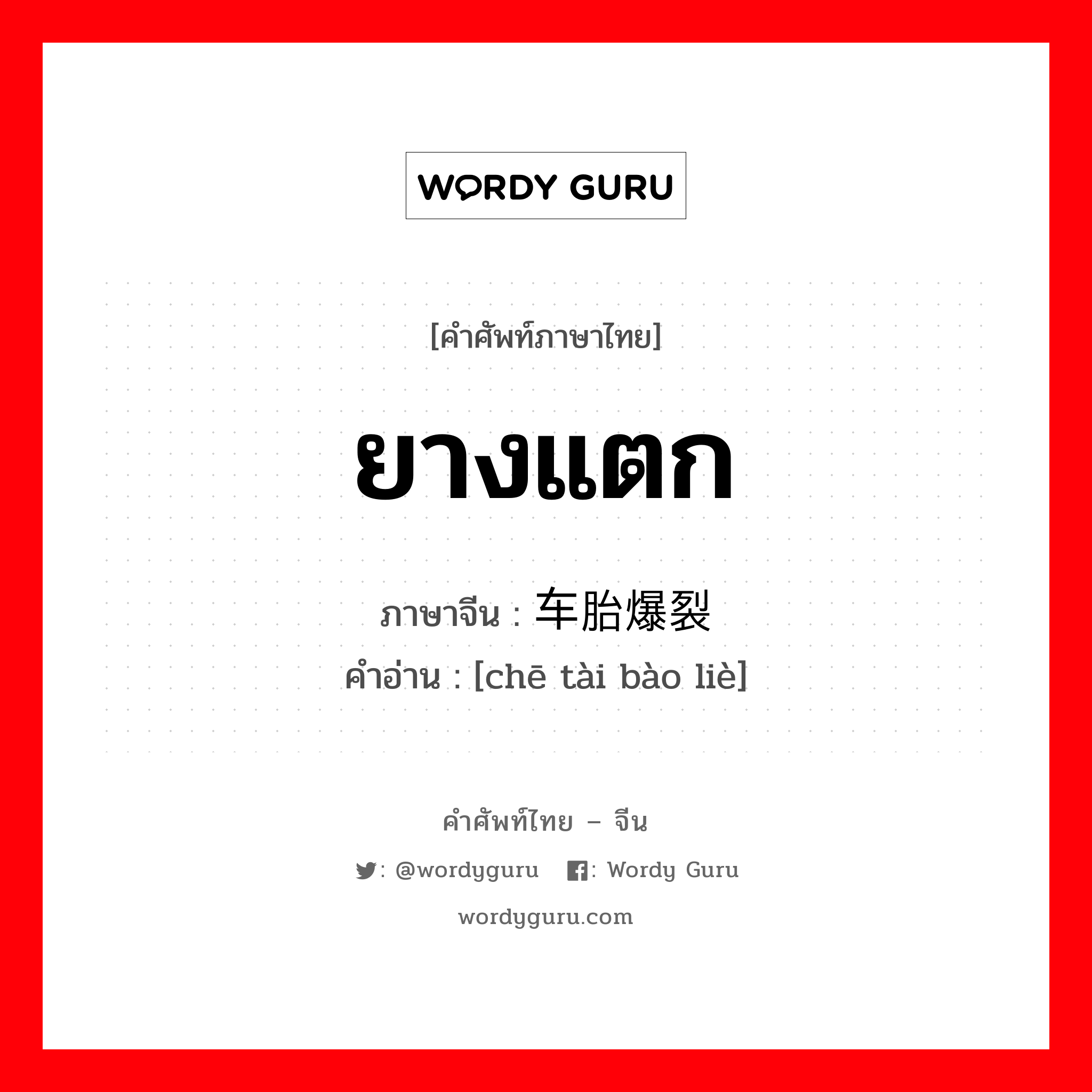 WORDY GURU

[คำศัพท์ภาษาไทย]

ยางแตก

ภาษาจีน : 车胎爆裂

คำอ่าน : [chē tài bào liè]

คำศัพท์ไทย – จีน

: @wordyguru : Wordy Guru

wordyguru.com